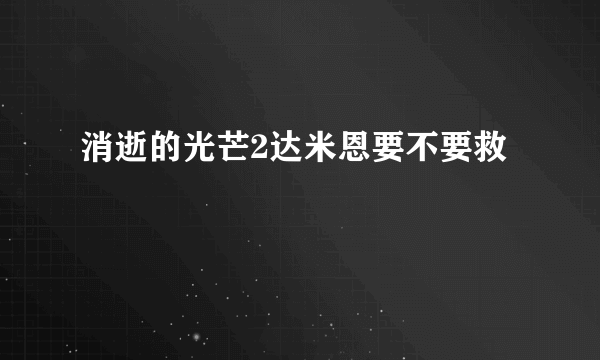 消逝的光芒2达米恩要不要救